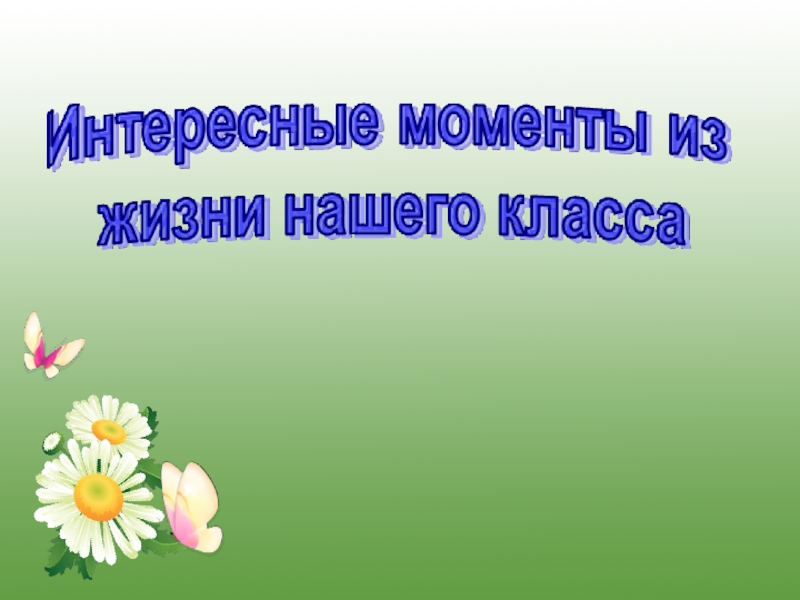 Интересные моменты из жизни нашего класса